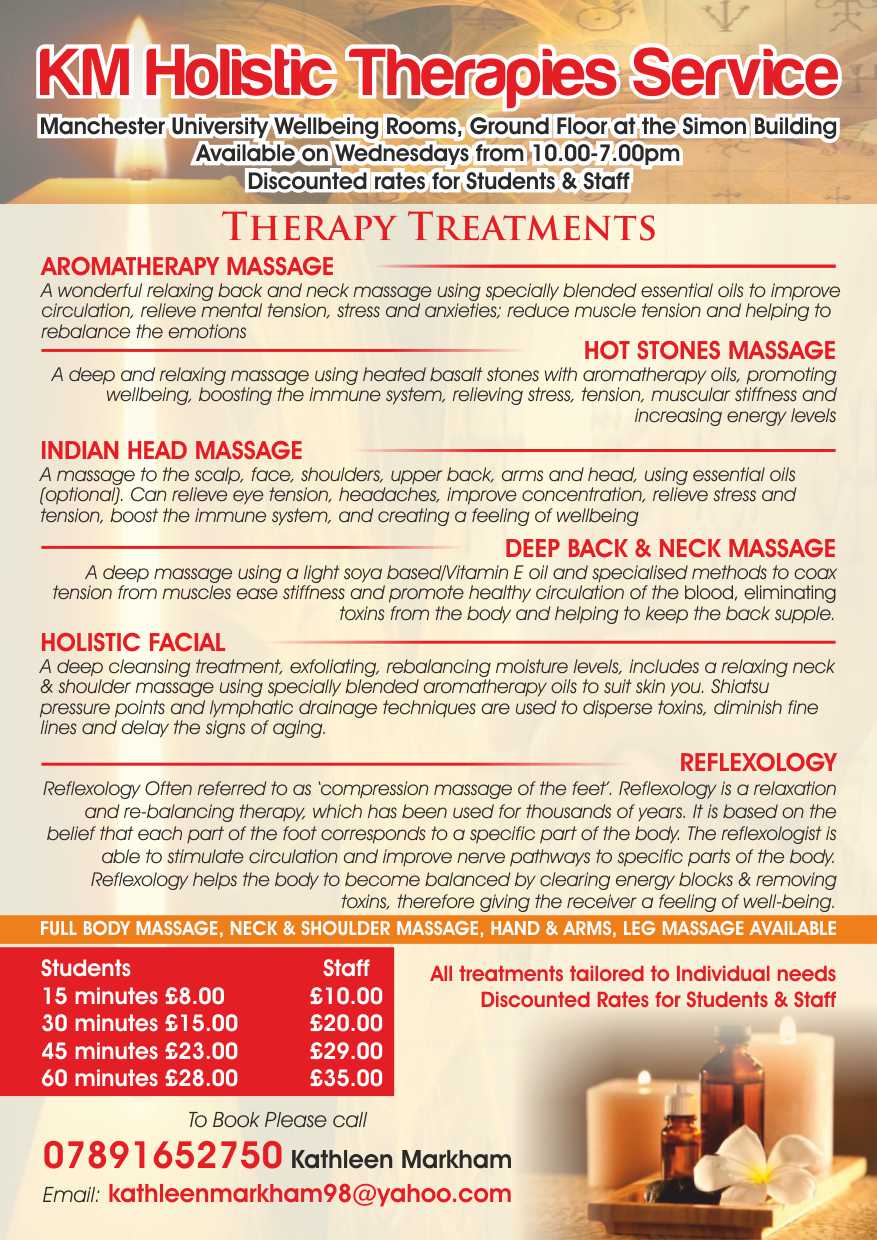 KM Holistic Therapies Service

Manchester University Wellbeing Rooms, Ground Floor at the Simon Building
Available on Wednesdays from 10.00-7.00pm
Discounted rates for Students & Staff

THERAPY TREATMENTS

AROMATHERAPY MASSAGE
A wonderful relaxing back and neck massage using specially blended essential oils to improve circulation, relieve mental tension, stress and anxieties; reduce muscle tension and helping to rebalance the emotions

HOT STONES MASSAGE
A deep and relaxing massage using heated basalt stones with aromatherapy oils, promoting wellbeing, boosting the immune system, relieving stress, tension, muscular stiffness and increasing energy levels

INDIAN HEAD MASSAGE
A massage to the scalp, face, shoulders, upper back, arms and head, using essential oils (optional). Can relieve eye tension, headaches, improve concentration, relieve stress and tension, boost the immune system, and creating a feeling of wellbeing

DEEP BACK & NECK MASSAGE
A deep massage using a light soya based/Vitamin E oil and specialised methods to coax tension from muscles ease stiffness and promote healthy circulation of the blood, eliminating toxins from the body and helping to keep the back supple.

HOLISTIC FACIAL
A deep cleansing treatment, exfoliating, rebalancing moisture levels, includes a relaxing neck & shoulder massage using specially blended aromatherapy oils to suit skin you. Shiatsu pressure points and lymphatic drainage techniques are used to disperse toxins, diminish fine lines and delay the signs of aging.

REFLEXOLOGY
Reflexology Often referred to as 'compression massage of the feet'. Reflexology is a relaxation and re-balancing therapy, which has been used for thousands of years. It is based on the belief that each part of the foot corresponds to a specific part of the body. The reflexologist is able to stimulate circulation and improve nerve pathways to specific parts of the body. Reflexology helps the body to become balanced by clearing energy blocks & removing toxins, therefore giving the receiver a feeling of well-being.

FULL BODY MASSAGE, NECK & SHOULDER MASSAGE, HAND & ARMS, LEG MASSAGE AVAILABLE

| Students | Staff |
|---|---|
| 15 minutes £8.00 | £10.00 |
| 30 minutes £15.00 | £20.00 |
| 45 minutes £23.00 | £29.00 |
| 60 minutes £28.00 | £35.00 |

All treatments tailored to Individual needs
Discounted Rates for Students & Staff

To Book Please call
07891652750 Kathleen Markham
Email: kathleenmarkham98@yahoo.com